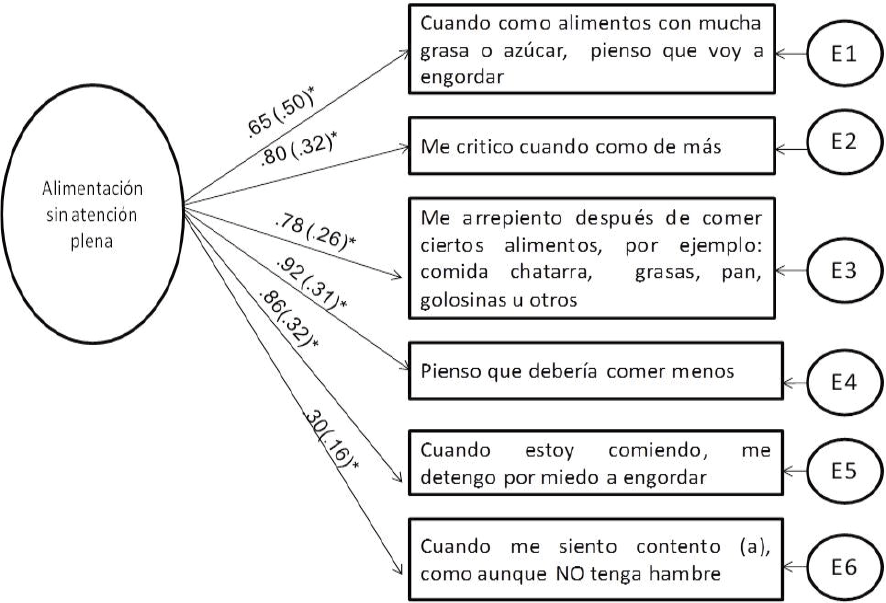 Alimentación sin atención plena

.65 (.50)*

.80 (.32)*

.78 (.26)*

.92 (.31)*

.86(.32)*

.30(.16)*

Cuando como alimentos con mucha grasa o azúcar, pienso que voy a engordar

Me critico cuando como de más

Me arrepiento después de comer ciertos alimentos, por ejemplo: comida chatarra, grasas, pan, golosinas u otros

Pienso que debería comer menos

Cuando estoy comiendo, me detengo por miedo a engordar

Cuando me siento contento (a), como aunque NO tenga hambre

E1

E2

E3

E4

E5

E6